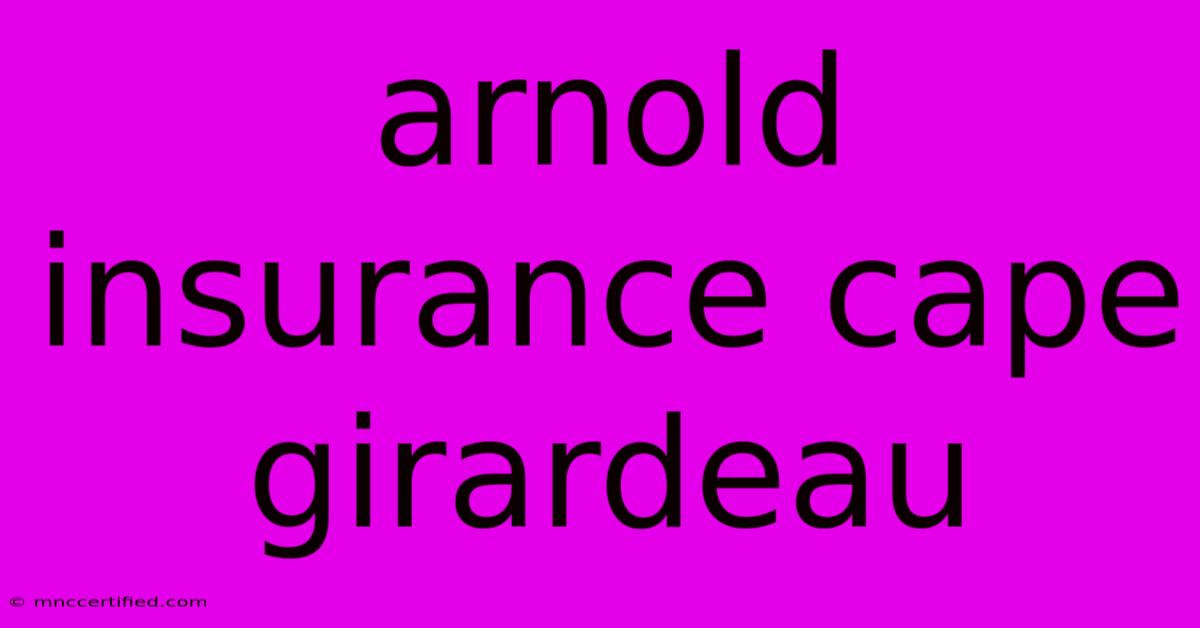 arnold insurance cape girardeau

© mnccertified.com